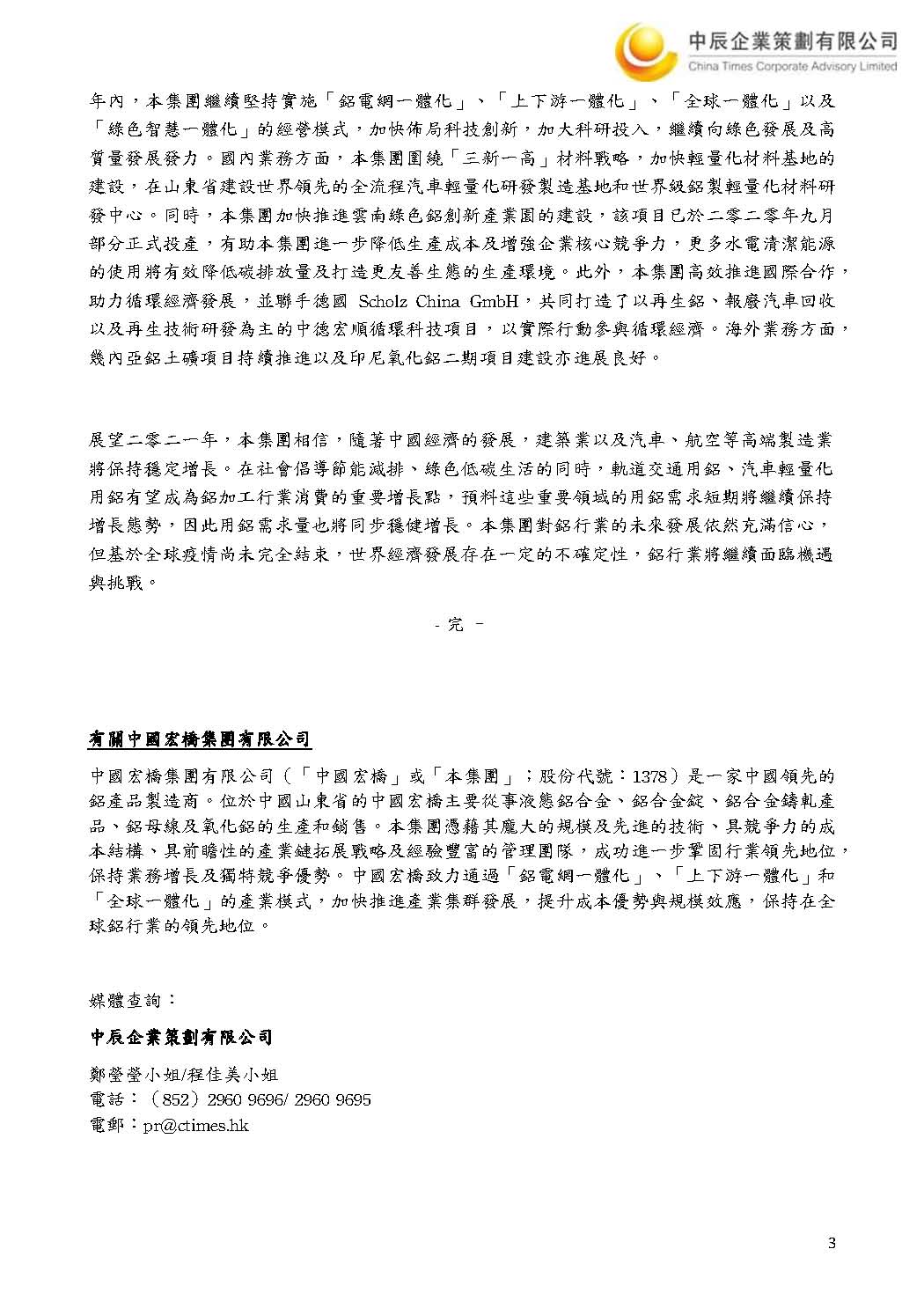 中辰企業策劃有限公司
China Times Corporate Advisory Limited

年內，本集團繼續堅持實施「鋁電網一體化」、「上下游一體化」、「全球一體化」以及「綠色智慧一體化」的經營模式，加快佈局科技創新，加大科研投入，繼續向綠色發展及高質量發展發力。國內業務方面，本集團圍繞「三新一高」材料戰略，加快輕量化材料基地的建設，在山東省建設世界領先的全流程汽車輕量化研發製造基地和世界級鋁製輕量化材料研發中心。同時，本集團加快推進雲南綠色鋁創新產業園的建設，該項目已於二零二零年九月部分正式投產，有助本集團進一步降低生產成本及增強企業核心競爭力，更多水電清潔能源的使用將有效降低碳排放量及打造更友善生態的生產環境。此外，本集團高效推進國際合作，助力循環經濟發展，並聯手德國 Scholz China GmbH，共同打造了以再生鋁、報廢汽車回收以及再生技術研發為主的中德宏順循環科技項目，以實際行動參與循環經濟。海外業務方面，幾內亞鋁土礦項目持續推進以及印尼氧化鋁二期項目建設亦進展良好。

展望二零二一年，本集團相信，隨著中國經濟的發展，建築業以及汽車、航空等高端製造業將保持穩定增長。在社會倡導節能減排、綠色低碳生活的同時，軌道交通用鋁、汽車輕量化用鋁有望成為鋁加工行業消費的重要增長點，預料這些重要領域的用鋁需求短期將繼續保持增長態勢，因此用鋁需求量也將同步穩健增長。本集團對鋁行業的未來發展依然充滿信心，但基於全球疫情尚未完全結束，世界經濟發展存在一定的不確定性，鋁行業將繼續面臨機遇與挑戰。

- 完 -

有關中國宏橋集團有限公司

中國宏橋集團有限公司（「中國宏橋」或「本集團」；股份代號：1378）是一家中國領先的鋁產品製造商。位於中國山東省的中國宏橋主要從事液態鋁合金、鋁合金錠、鋁合金鑄軋產品、鋁母線及氧化鋁的生產和銷售。本集團憑藉其龐大的規模及先進的技術、具競爭力的成本結構、具前瞻性的產業鏈拓展戰略及經驗豐富的管理團隊，成功進一步鞏固行業領先地位，保持業務增長及獨特競爭優勢。中國宏橋致力通過「鋁電網一體化」、「上下游一體化」和「全球一體化」的產業模式，加快推進產業集群發展，提升成本優勢與規模效應，保持在全球鋁行業的領先地位。

媒體查詢：

中辰企業策劃有限公司

鄭瑩瑩小姐/程佳美小姐
電話：（852）2960 9696/ 2960 9695
電郵：pr@ctimes.hk

3